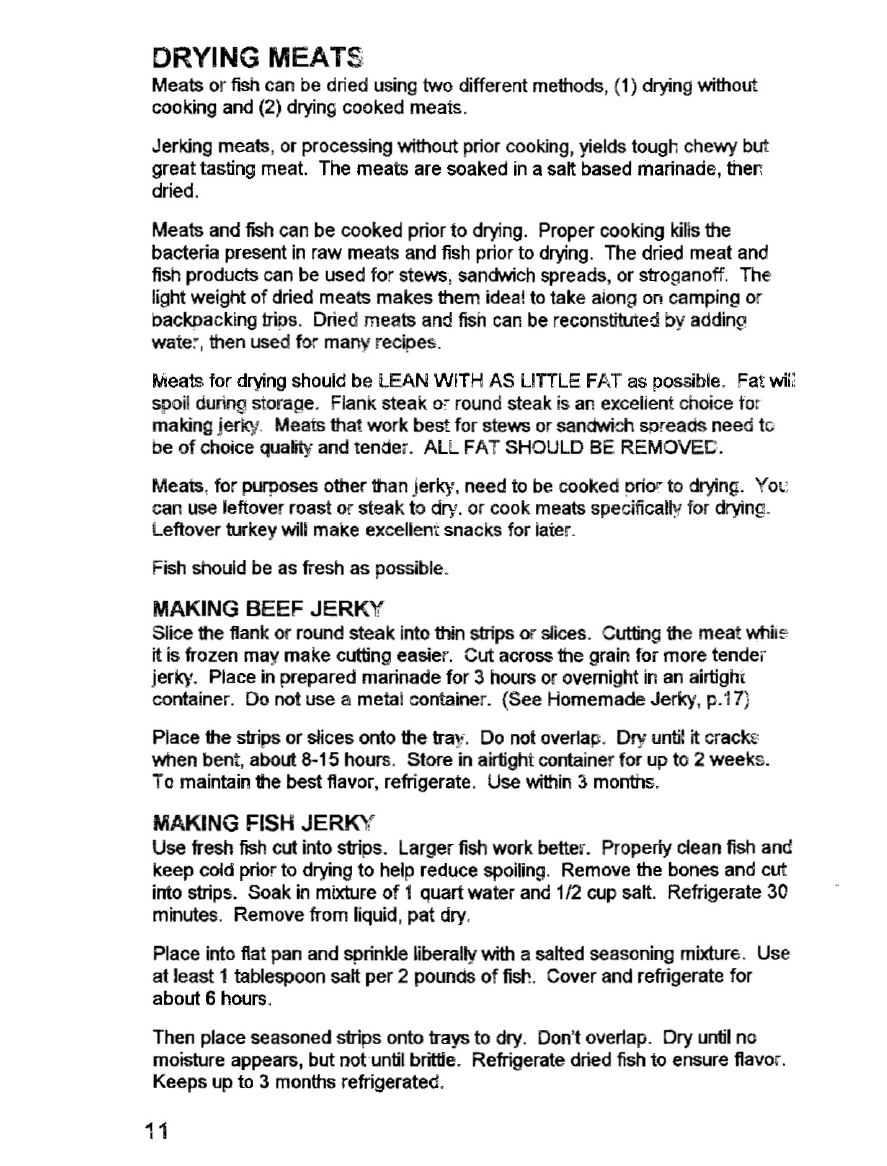 DRYING MEATS
Meats or fish can be dried using two different methods, (1) drying without cooking and (2) drying cooked meats.

Jerking meats, or processing without prior cooking, yields tough chewy but great tasting meat. The meats are soaked in a salt based marinade, then dried.

Meats and fish can be cooked prior to drying. Proper cooking kills the bacteria present in raw meats and fish prior to drying. The dried meat and fish products can be used for stews, sandwich spreads, or stroganoff. The light weight of dried meats makes them ideal to take along on camping or backpacking trips. Dried meats and fish can be reconstituted by adding water, then used for many recipes.

Meats for drying should be LEAN WITH AS LITTLE FAT as possible. Fat will spoil during storage. Flank steak or round steak is an excellent choice for making jerky. Meats that work best for stews or sandwich spreads need to be of choice quality and tender. ALL FAT SHOULD BE REMOVED.

Meats, for purposes other than jerky, need to be cooked prior to drying. You can use leftover roast or steak to dry, or cook meats specifically for drying. Leftover turkey will make excellent snacks for later.

Fish should be as fresh as possible.

MAKING BEEF JERKY
Slice the flank or round steak into thin strips or slices. Cutting the meat while it is frozen may make cutting easier. Cut across the grain for more tender jerky. Place in prepared marinade for 3 hours or overnight in an airtight container. Do not use a metal container. (See Homemade Jerky, p.17)

Place the strips or slices onto the tray. Do not overlap. Dry until it cracks when bent, about 8-15 hours. Store in airtight container for up to 2 weeks. To maintain the best flavor, refrigerate. Use within 3 months.

MAKING FISH JERKY
Use fresh fish cut into strips. Larger fish work better. Properly clean fish and keep cold prior to drying to help reduce spoiling. Remove the bones and cut into strips. Soak in mixture of 1 quart water and 1/2 cup salt. Refrigerate 30 minutes. Remove from liquid, pat dry.

Place into flat pan and sprinkle liberally with a salted seasoning mixture. Use at least 1 tablespoon salt per 2 pounds of fish. Cover and refrigerate for about 6 hours.

Then place seasoned strips onto trays to dry. Don't overlap. Dry until no moisture appears, but not until brittle. Refrigerate dried fish to ensure flavor. Keeps up to 3 months refrigerated.

11